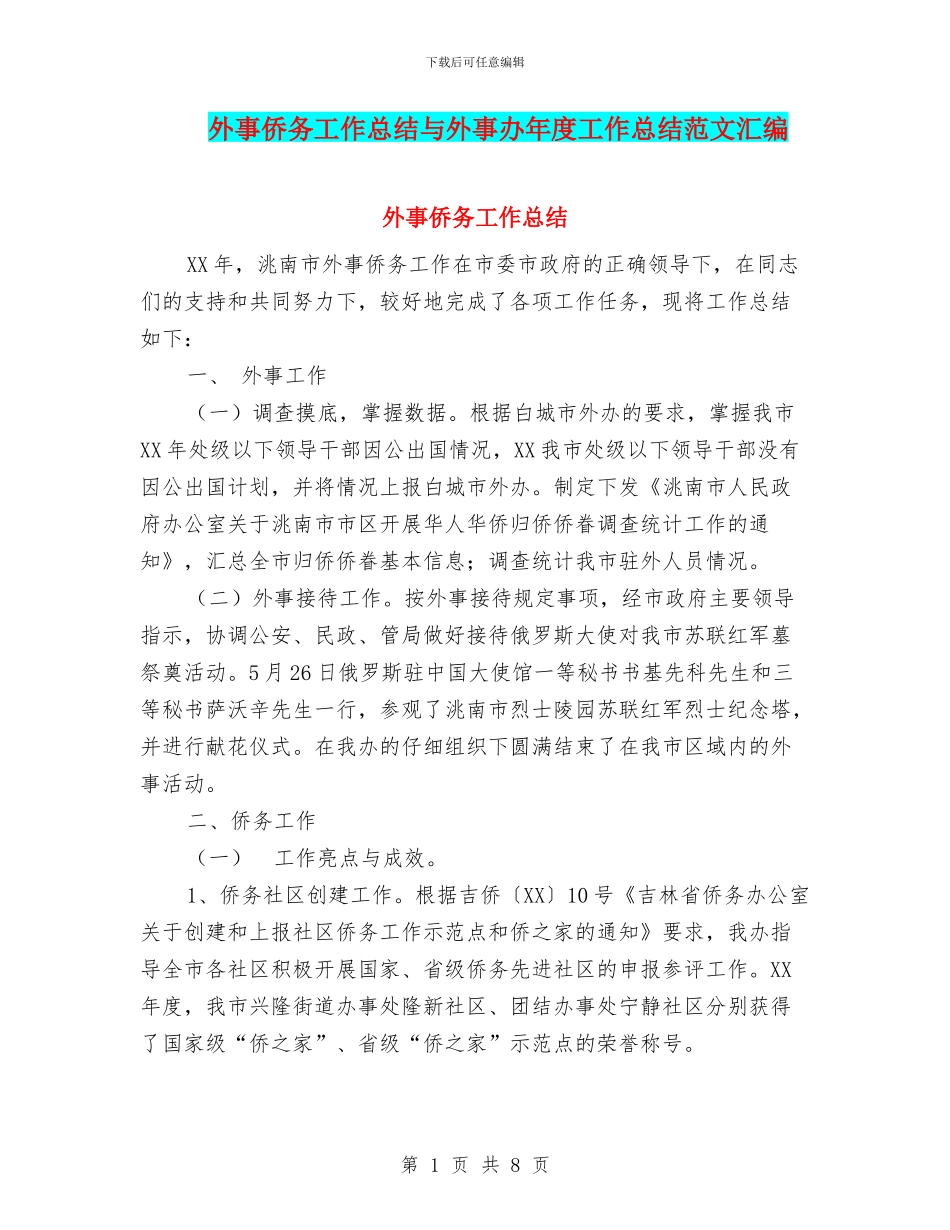 下载后可任意编辑

外事侨务工作总结与外事办年度工作总结范文汇编

外事侨务工作总结

XX年，洮南市外事侨务工作在市委市政府的正确领导下，在同志们的支持和共同努力下，较好地完成了各项工作任务，现将工作总结如下：

一、 外事工作

（一）调查摸底，掌握数据。根据白城市外办的要求，掌握我市XX年处级以下领导干部因公出国情况，XX我市处级以下领导干部没有因公出国计划，并将情况上报白城市外办。制定下发《洮南市人民政府办公室关于洮南市市区开展华人华侨归侨侨眷调查统计工作的通知》，汇总全市归侨侨眷基本信息；调查统计我市驻外人员情况。

（二）外事接待工作。按外事接待规定事项，经市政府主要领导指示，协调公安、民政、管局做好接待俄罗斯大使对我市苏联红军墓祭奠活动。5月26日俄罗斯驻中国大使馆一等秘书书基先科先生和三等秘书萨沃辛先生一行，参观了洮南市烈士陵园苏联红军烈士纪念塔，并进行献花仪式。在我办的仔细组织下圆满结束了在我市区域内的外事活动。

二、侨务工作

（一） 工作亮点与成效。

1、侨务社区创建工作。根据吉侨〔XX〕10号《吉林省侨务办公室关于创建和上报社区侨务工作示范点和侨之家的通知》要求，我办指导全市各社区积极开展国家、省级侨务先进社区的申报参评工作。XX年度，我市兴隆街道办事处隆新社区、团结办事处宁静社区分别获得了国家级“侨之家”、省级“侨之家”示范点的荣誉称号。

第 1 页 共 8 页